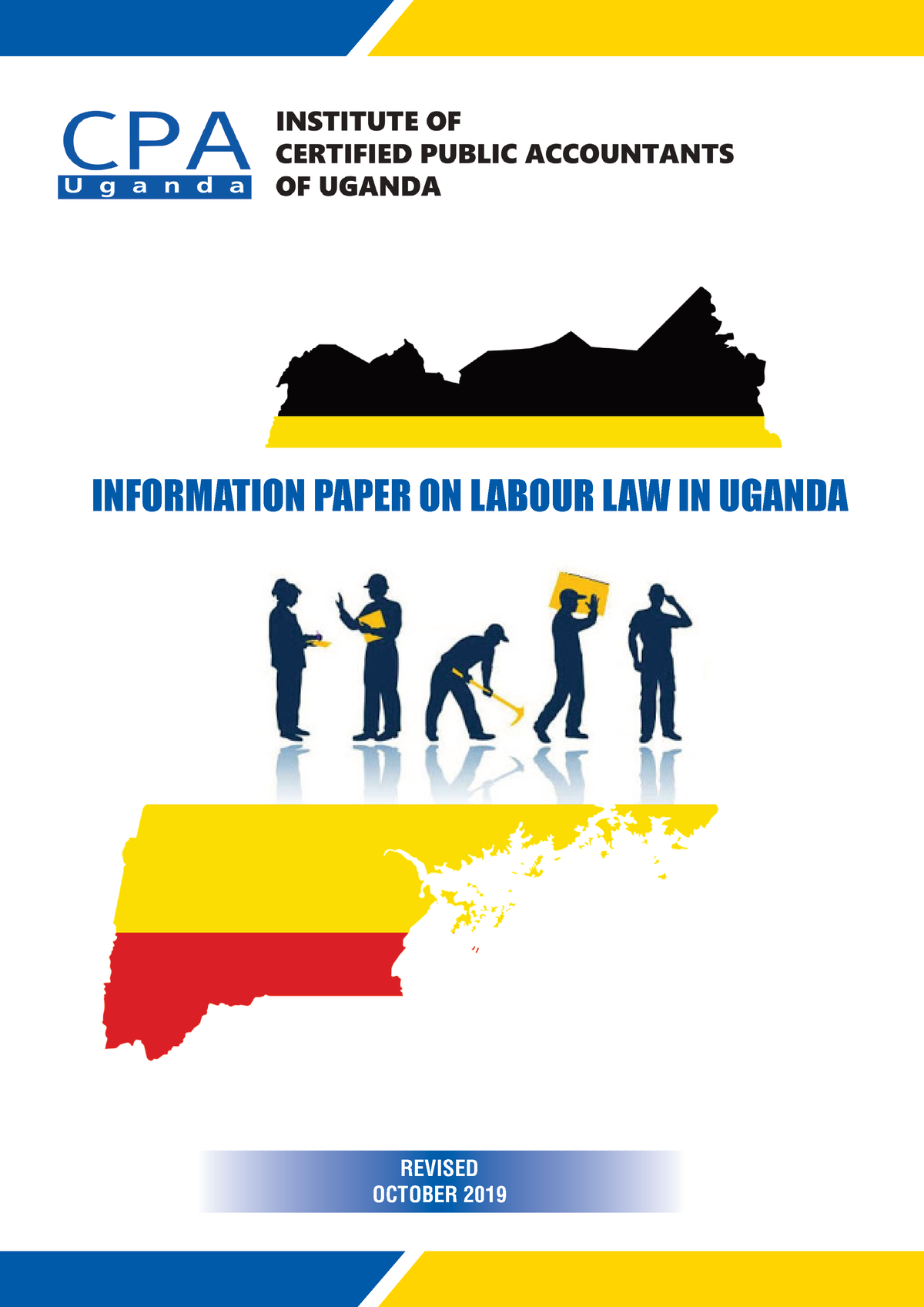 CPA
Uganda

INSTITUTE OF
CERTIFIED PUBLIC ACCOUNTANTS
OF UGANDA

INFORMATION PAPER ON LABOUR LAW IN UGANDA

REVISED
OCTOBER 2019